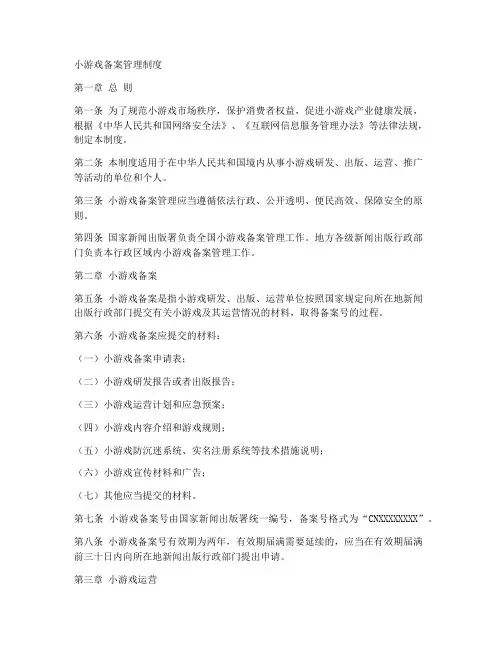 小游戏备案管理制度

第一章 总 则

第一条 为了规范小游戏市场秩序，保护消费者权益，促进小游戏产业健康发展，根据《中华人民共和国网络安全法》、《互联网信息服务管理办法》等法律法规，制定本制度。

第二条 本制度适用于在中华人民共和国境内从事小游戏研发、出版、运营、推广等活动的单位和个人。

第三条 小游戏备案管理应当遵循依法行政、公开透明、便民高效、保障安全的原则。

第四条 国家新闻出版署负责全国小游戏备案管理工作。地方各级新闻出版行政部门负责本行政区域内小游戏备案管理工作。

第二章 小游戏备案

第五条 小游戏备案是指小游戏研发、出版、运营单位按照国家规定向所在地新闻出版行政部门提交有关小游戏及其运营情况的材料，取得备案号的过程。

第六条 小游戏备案应提交的材料：

（一）小游戏备案申请表；

（二）小游戏研发报告或者出版报告；

（三）小游戏运营计划和应急预案；

（四）小游戏内容介绍和游戏规则；

（五）小游戏防沉迷系统、实名注册系统等技术措施说明；

（六）小游戏宣传材料和广告；

（七）其他应当提交的材料。

第七条 小游戏备案号由国家新闻出版署统一编号，备案号格式为“CNXXXXXXXXX”。

第八条 小游戏备案号有效期为两年，有效期届满需要延续的，应当在有效期届满前三十日内向所在地新闻出版行政部门提出申请。

第三章 小游戏运营